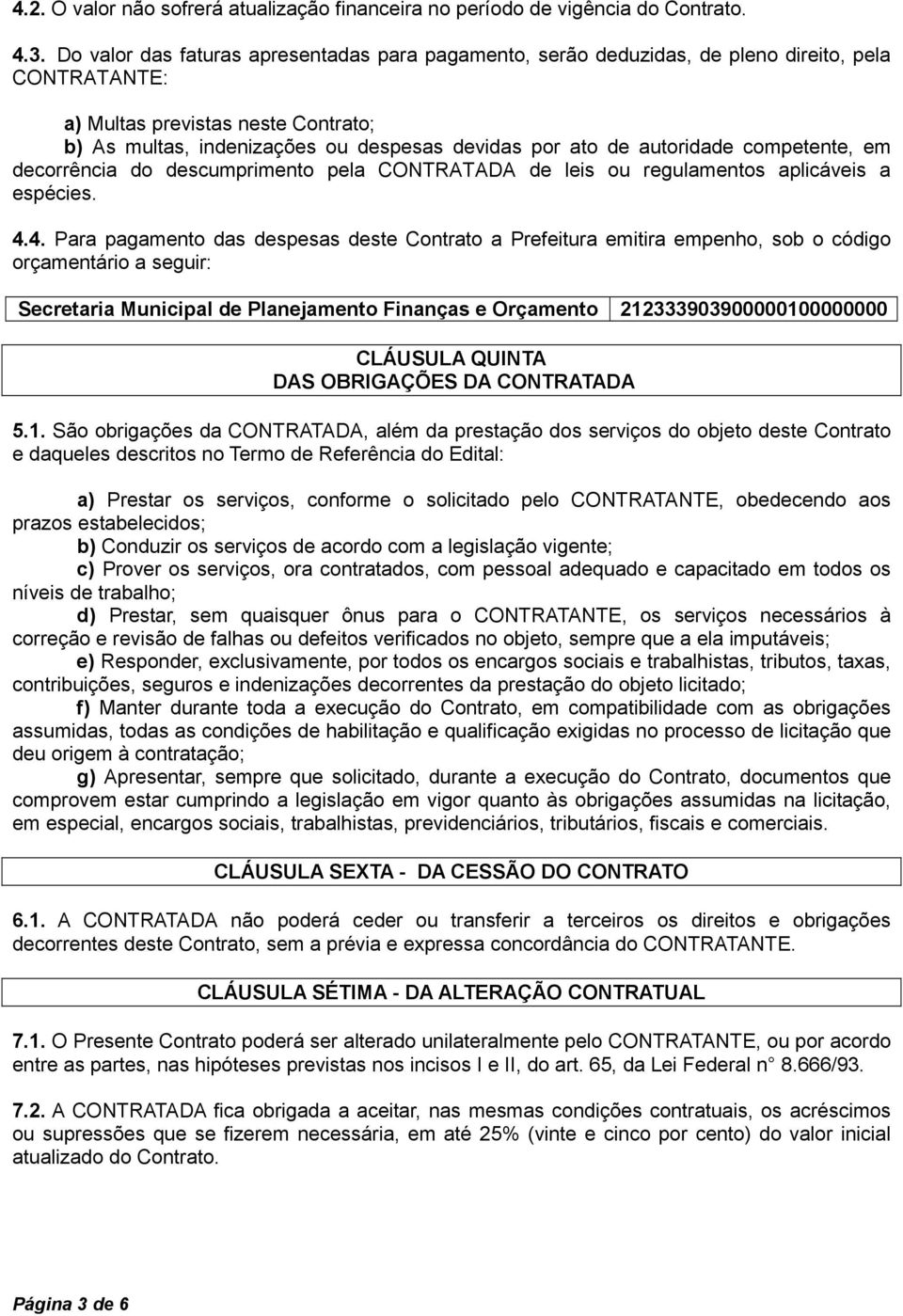 4.2. O valor não sofrerá atualização financeira no período de vigência do Contrato.

4.3. Do valor das faturas apresentadas para pagamento, serão deduzidas, de pleno direito, pela CONTRATANTE:

a) Multas previstas neste Contrato;
b) As multas, indenizações ou despesas devidas por ato de autoridade competente, em decorrência do descumprimento pela CONTRATADA de leis ou regulamentos aplicáveis a espécies.

4.4. Para pagamento das despesas deste Contrato a Prefeitura emitira empenho, sob o código orçamentário a seguir:

| Secretaria Municipal de Planejamento Finanças e Orçamento | 2123339039000001000000000 |
|---|---|

CLÁUSULA QUINTA
DAS OBRIGAÇÕES DA CONTRATADA

5.1. São obrigações da CONTRATADA, além da prestação dos serviços do objeto deste Contrato e daqueles descritos no Termo de Referência do Edital:

a) Prestar os serviços, conforme o solicitado pelo CONTRATANTE, obedecendo aos prazos estabelecidos;
b) Conduzir os serviços de acordo com a legislação vigente;
c) Prover os serviços, ora contratados, com pessoal adequado e capacitado em todos os níveis de trabalho;
d) Prestar, sem quaisquer ônus para o CONTRATANTE, os serviços necessários à correção e revisão de falhas ou defeitos verificados no objeto, sempre que a ela imputáveis;
e) Responder, exclusivamente, por todos os encargos sociais e trabalhistas, tributos, taxas, contribuições, seguros e indenizações decorrentes da prestação do objeto licitado;
f) Manter durante toda a execução do Contrato, em compatibilidade com as obrigações assumidas, todas as condições de habilitação e qualificação exigidas no processo de licitação que deu origem à contratação;
g) Apresentar, sempre que solicitado, durante a execução do Contrato, documentos que comprovem estar cumprindo a legislação em vigor quanto às obrigações assumidas na licitação, em especial, encargos sociais, trabalhistas, previdenciários, tributários, fiscais e comerciais.

CLÁUSULA SEXTA - DA CESSÃO DO CONTRATO

6.1. A CONTRATADA não poderá ceder ou transferir a terceiros os direitos e obrigações decorrentes deste Contrato, sem a prévia e expressa concordância do CONTRATANTE.

CLÁUSULA SÉTIMA - DA ALTERAÇÃO CONTRATUAL

7.1. O Presente Contrato poderá ser alterado unilateralmente pelo CONTRATANTE, ou por acordo entre as partes, nas hipóteses previstas nos incisos I e II, do art. 65, da Lei Federal n° 8.666/93.

7.2. A CONTRATADA fica obrigada a aceitar, nas mesmas condições contratuais, os acréscimos ou supressões que se fizerem necessária, em até 25% (vinte e cinco por cento) do valor inicial atualizado do Contrato.

Página 3 de 6